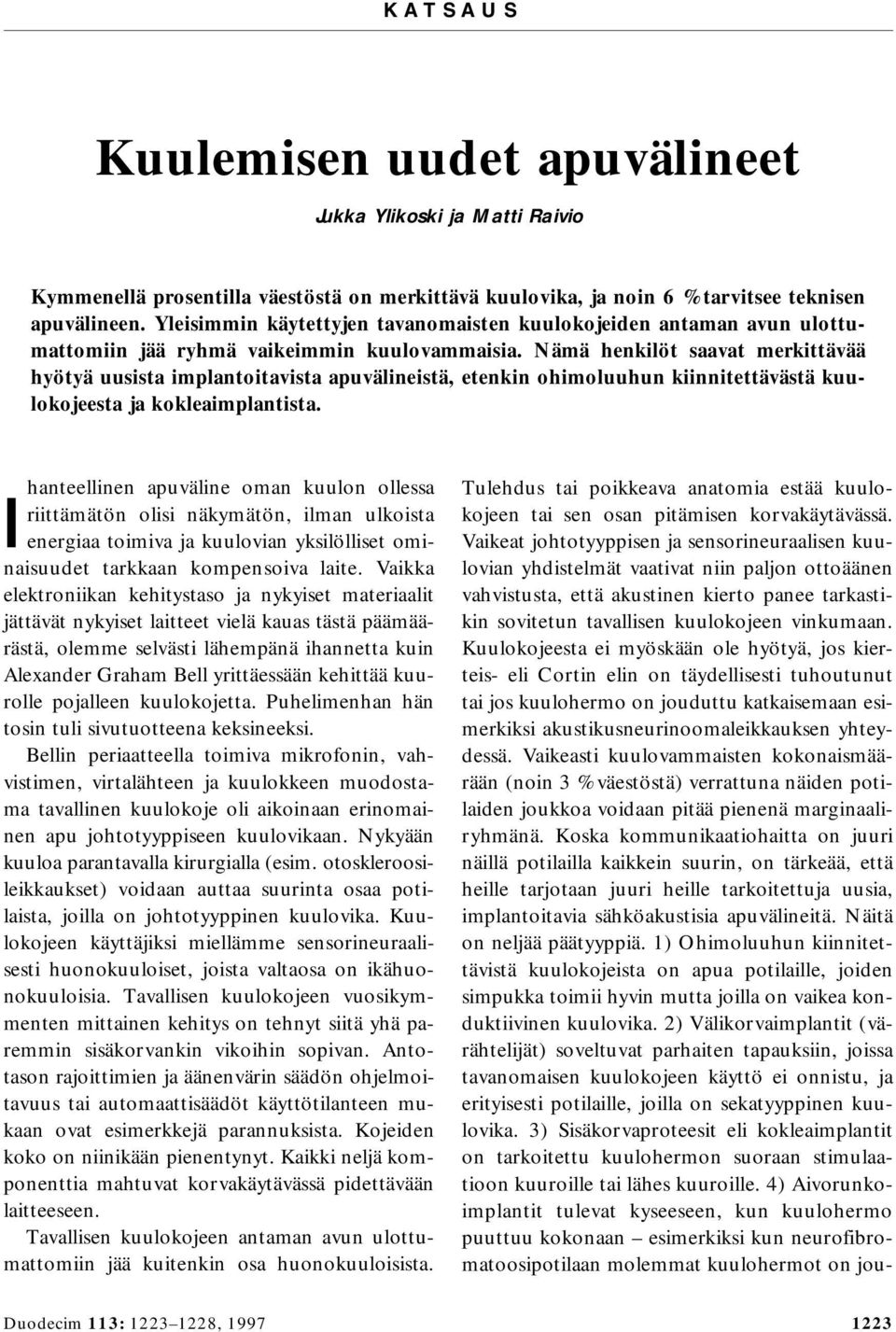 KATSAUS

Kuulemisen uudet apuvälineet

Jukka Ylikoski ja Matti Raivio

Kymmenellä prosentilla väestöstä on merkittävä kuulovika, ja noin 6 % tarvitsee teknisen apuvälineen. Yleisimmin käytettyjen tavanomaisten kuulokojeiden antaman avun ulottumattomiin jää ryhmä vaikeimmin kuulovammaisia. Nämä henkilöt saavat merkittävää hyötyä uusista implantoitavista apuvälineistä, etenkin ohimoluuhun kiinnitettävästä kuulokojeesta ja kokleaimplantista.

Ihanteellinen apuväline oman kuulon ollessa riittämätön olisi näkymätön, ilman ulkoista energiaa toimiva ja kuulovian yksilölliset ominaisuudet tarkkaan kompensoiva laite. Vaikka elektroniikan kehitystaso ja nykyiset materiaalit jättävät nykyiset laitteet vielä kauas tästä päämäärästä, olemme selvästi lähempänä ihannetta kuin Alexander Graham Bell yrittäessään kehittää kuurolle pojalleen kuulokojetta. Puhelimenhan hän tosin tuli sivutuotteena keksineeksi.

Bellin periaatteella toimiva mikrofonin, vahvistimen, virtalähteen ja kuulokkeen muodostama tavallinen kuulokoje oli aikoinaan erinomainen apu johtotyyppiseen kuulovikaan. Nykyään kuuloa parantavalla kirurgialla (esim. otoskleroosileikkaukset) voidaan auttaa suurinta osaa potilaista, joilla on johtotyyppinen kuulovika. Kuulokojeen käyttäjiksi miellämme sensorineuraalisesti huonokuuloiset, joista valtaosa on ikähuonokuuloisia. Tavallisen kuulokojeen vuosikymmenten mittainen kehitys on tehnyt siitä yhä paremmin sisäkorvankin vikoihin sopivan. Antotason rajoittimien ja äänenvärin säädön ohjelmoitavuus tai automaattisäädöt käyttötilanteen mukaan ovat esimerkkejä parannuksista. Kojeiden koko on niinikään pienentynyt. Kaikki neljä komponenttia mahtuvat korvakäytävässä pidettävään laitteeseen.

Tavallisen kuulokojeen antaman avun ulottumattomiin jää kuitenkin osa huonokuuloisista. Tulehdus tai poikkeava anatomia estää kuulokojeen tai sen osan pitämisen korvakäytävässä. Vaikeat johtotyyppisen ja sensorineuraalisen kuulovian yhdistelmät vaativat niin paljon ottoäänen vahvistusta, että akustinen kierto panee tarkastikin sovitetun tavallisen kuulokojeen vinkumaan. Kuulokojeesta ei myöskään ole hyötyä, jos kierteis- eli Cortin elin on täydellisesti tuhoutunut tai jos kuulohermo on jouduttu katkaisemaan esimerkiksi akustikusneurinoomaleikkauksen yhteydessä. Vaikeasti kuulovammaisten kokonaismäärään (noin 3 % väestöstä) verrattuna näiden potilaiden joukkoa voidaan pitää pienenä marginaaliryhmänä. Koska kommunikaatiohaitta on juuri näillä potilailla kaikkein suurin, on tärkeää, että heille tarjotaan juuri heille tarkoitettuja uusia, implantoitavia sähköakustisia apuvälineitä. Näitä on neljää päätyyppiä. 1) Ohimoluuhun kiinnitettävistä kuulokojeista on apua potilaille, joiden simpukka toimii hyvin mutta joilla on vaikea konduktiivinen kuulovika. 2) Välikorvaimplantit (värähtelijät) soveltuvat parhaiten tapauksiin, joissa tavanomaisen kuulokojeen käyttö ei onnistu, ja erityisesti potilaille, joilla on sekatyyppinen kuulovika. 3) Sisäkorvaproteesit eli kokleaimplantit on tarkoitettu kuulohermon suoraan stimulaatioon kuuroille tai lähes kuuroille. 4) Aivorunkoimplantit tulevat kyseeseen, kun kuulohermo puuttuu kokonaan – esimerkiksi kun neurofibromatoosipotilaan molemmat kuulohermot on jou-

Duodecim 113: 1223–1228, 1997 1223